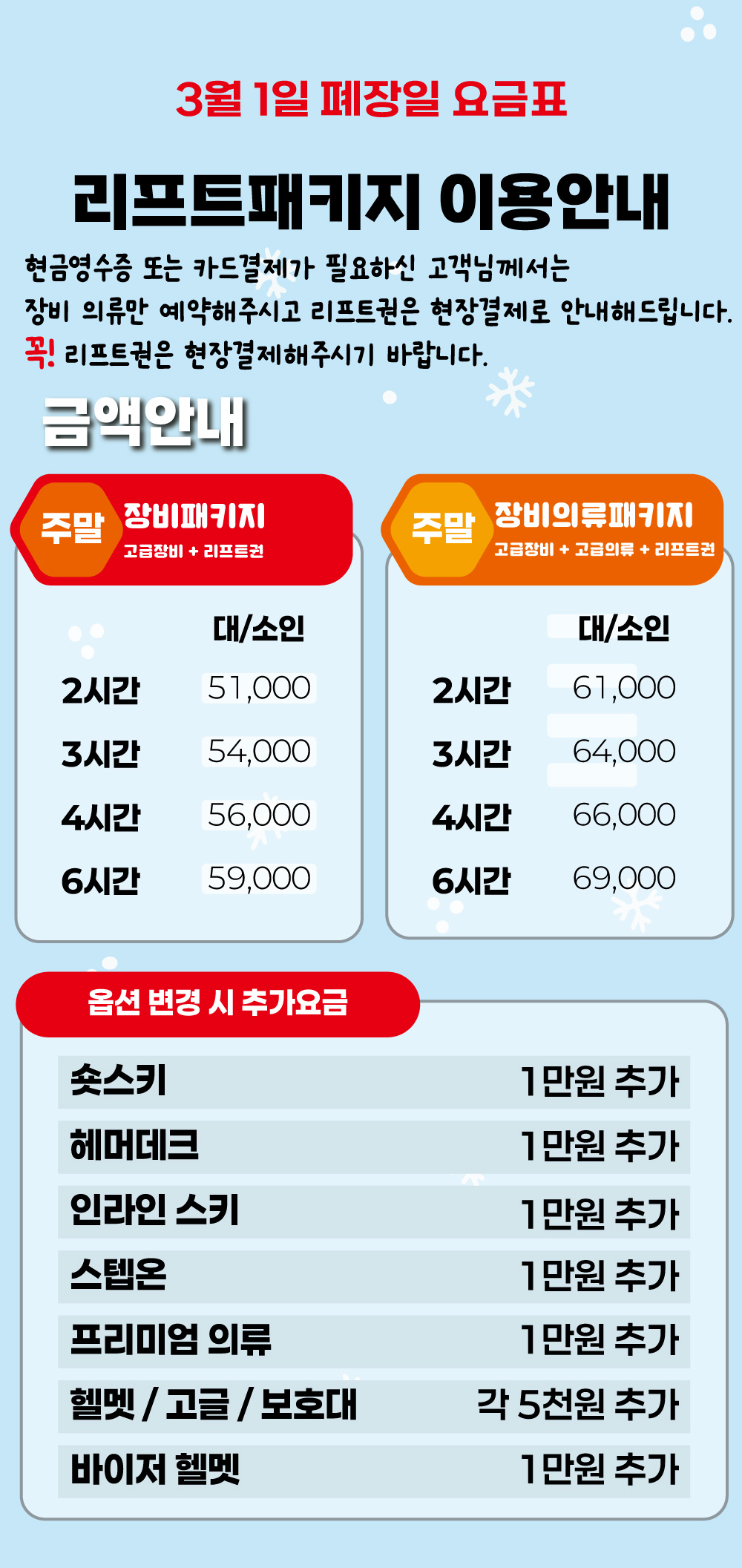 3월 1일 폐장일 요금표

리프트패키지 이용안내

현금영수증 또는 카드결제가 필요하신 고객님께서는 장비 의류만 예약해주시고 리프트권은 현장결제로 안내해드립니다.

꼭! 리프트권은 현장결제해주시기 바랍니다.

금액안내

주말 장비패키지
고급장비 + 리프트권

| | 대/소인 |
|---|---|
| 2시간 | 51,000 |
| 3시간 | 54,000 |
| 4시간 | 56,000 |
| 6시간 | 59,000 |

주말 장비의류패키지
고급장비 + 고급의류 + 리프트권

| | 대/소인 |
|---|---|
| 2시간 | 61,000 |
| 3시간 | 64,000 |
| 4시간 | 66,000 |
| 6시간 | 69,000 |

옵션 변경 시 추가요금

숏스키 1만원 추가
헤머데크 1만원 추가
인라인 스키 1만원 추가
스텝온 1만원 추가
프리미엄 의류 1만원 추가
헬멧 / 고글 / 보호대 각 5천원 추가
바이저 헬멧 1만원 추가